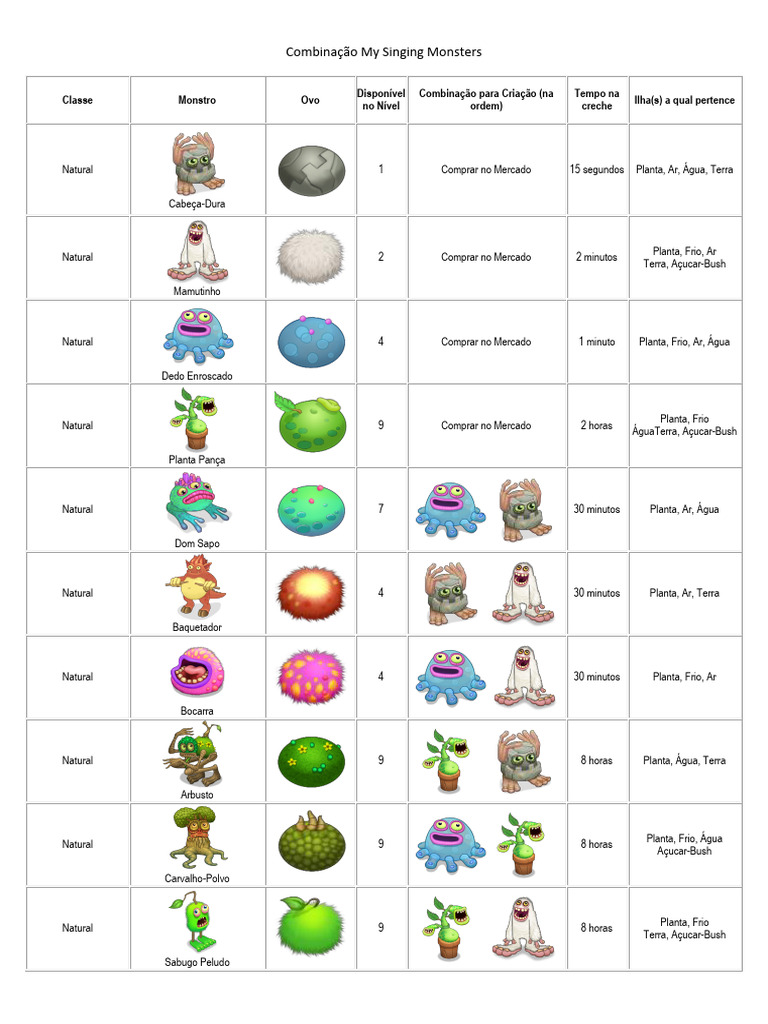 Combinação My Singing Monsters

| Classe | Monstro | Ovo | Disponível no Nível | Combinação para Criação (na ordem) | Tempo na creche | Ilha(s) a qual pertence |
|---|---|---|---|---|---|---|
| Natural | Cabeça-Dura | | 1 | Comprar no Mercado | 15 segundos | Planta, Ar, Água, Terra |
| Natural | Mamutinho | | 2 | Comprar no Mercado | 2 minutos | Planta, Frio, Ar Terra, Açucar-Bush |
| Natural | Dedo Enroscado | | 4 | Comprar no Mercado | 1 minuto | Planta, Frio, Ar, Água |
| Natural | Planta Pança | | 9 | Comprar no Mercado | 2 horas | Planta, Frio ÁguaTerra, Açucar-Bush |
| Natural | Dom Sapo | | 7 | | 30 minutos | Planta, Ar, Água |
| Natural | Baquetador | | 4 | | 30 minutos | Planta, Ar, Terra |
| Natural | Bocarra | | 4 | | 30 minutos | Planta, Frio, Ar |
| Natural | Arbusto | | 9 | | 8 horas | Planta, Água, Terra |
| Natural | Carvalho-Polvo | | 9 | | 8 horas | Planta, Frio, Água Açucar-Bush |
| Natural | Sabugo Peludo | | 9 | | 8 horas | Planta, Frio Terra, Açucar-Bush |